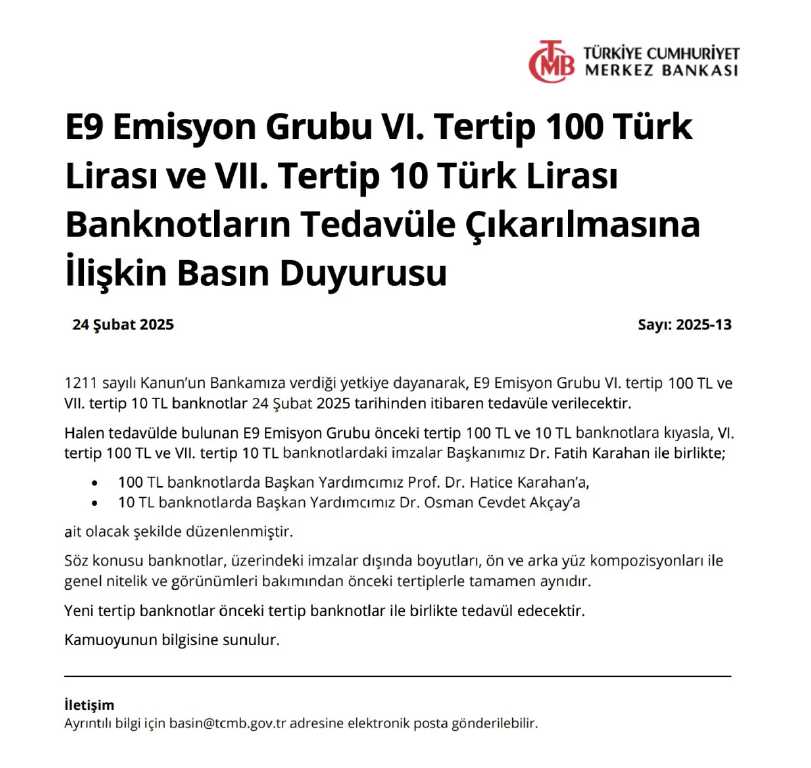 TCMB TÜRKİYE CUMHURİYET MERKEZ BANKASI

E9 Emisyon Grubu VI. Tertip 100 Türk Lirası ve VII. Tertip 10 Türk Lirası Banknotların Tedavüle Çıkarılmasına İlişkin Basın Duyurusu

24 Şubat 2025

Sayı: 2025-13

1211 sayılı Kanun'un Bankamıza verdiği yetkiye dayanarak, E9 Emisyon Grubu VI. tertip 100 TL ve VII. tertip 10 TL banknotlar 24 Şubat 2025 tarihinden itibaren tedavüle verilecektir.

Halen tedavülde bulunan E9 Emisyon Grubu önceki tertip 100 TL ve 10 TL banknotlara kıyasla, VI. tertip 100 TL ve VII. tertip 10 TL banknotlardaki imzalar Başkanımız Dr. Fatih Karahan ile birlikte;

• 100 TL banknotlarda Başkan Yardımcımız Prof. Dr. Hatice Karahan'a,
• 10 TL banknotlarda Başkan Yardımcımız Dr. Osman Cevdet Akçay'a

ait olacak şekilde düzenlenmiştir.

Söz konusu banknotlar, üzerindeki imzalar dışında boyutları, ön ve arka yüz kompozisyonları ile genel nitelik ve görünümleri bakımından önceki tertiplerle tamamen aynıdır.

Yeni tertip banknotlar önceki tertip banknotlar ile birlikte tedavül edecektir.

Kamuoyunun bilgisine sunulur.

İletişim
Ayrıntılı bilgi için basin@tcmb.gov.tr adresine elektronik posta gönderilebilir.